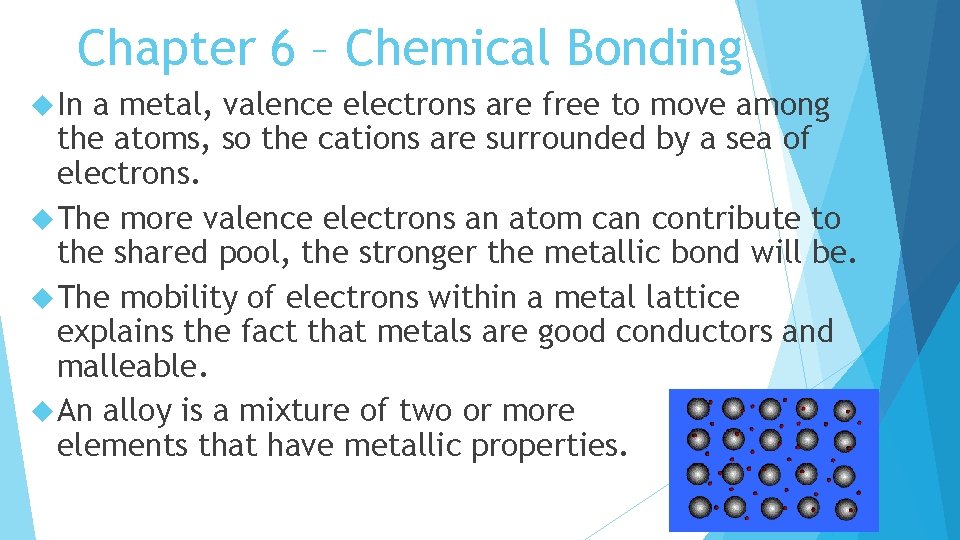 Chapter 6 – Chemical Bonding

In a metal, valence electrons are free to move among the atoms, so the cations are surrounded by a sea of electrons.

The more valence electrons an atom can contribute to the shared pool, the stronger the metallic bond will be.

The mobility of electrons within a metal lattice explains the fact that metals are good conductors and malleable.

An alloy is a mixture of two or more elements that have metallic properties.